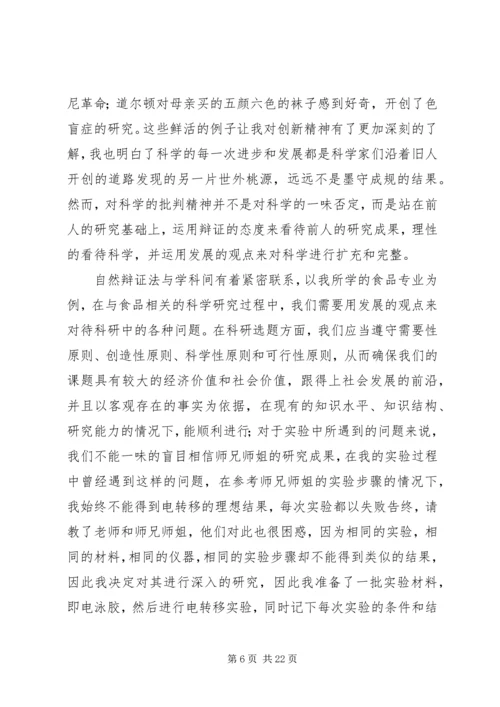 尼革命；道尔顿对母亲买的五颜六色的袜子感到好奇，开创了色盲症的研究。这些鲜活的例子让我对创新精神有了更加深刻的了解，我也明白了科学的每一次进步和发展都是科学家们沿着旧人开创的道路发现的另一片世外桃源，远远不是墨守成规的结果。然而，对科学的批判精神并不是对科学的一味否定，而是站在前人的研究基础上，运用辩证的态度来看待前人的研究成果，理性的看待科学，并运用发展的观点来对科学进行扩充和完整。

自然辩证法与学科间有着紧密联系，以我所学的食品专业为例，在与食品相关的科学研究过程中，我们需要用发展的观点来对待科研中的各种问题。在科研选题方面，我们应当遵守需要性原则、创造性原则、科学性原则和可行性原则，从而确保我们的课题具有较大的经济价值和社会价值，跟得上社会发展的前沿，并且以客观存在的事实为依据，在现有的知识水平、知识结构、研究能力的情况下，能顺利进行；对于实验中所遇到的问题来说，我们不能一味的盲目相信师兄师姐的研究成果，在我的实验过程中曾经遇到这样的问题，在参考师兄师姐的实验步骤的情况下，我始终不能得到电转移的理想结果，每次实验都以失败告终，请教了老师和师兄师姐，他们对此也很困惑，因为相同的实验，相同的材料，相同的仪器，相同的实验步骤却不能得到类似的结果，因此我决定对其进行深入的研究，因此我准备了一批实验材料，即电泳胶，然后进行电转移实验，同时记下每次实验的条件和结

第 6 页 共 22 页